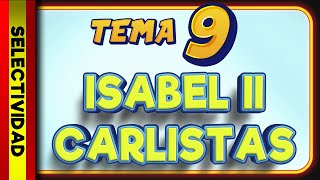 SELECTIVIDAD

TEMA 9

ISABEL II
CARLISTAS